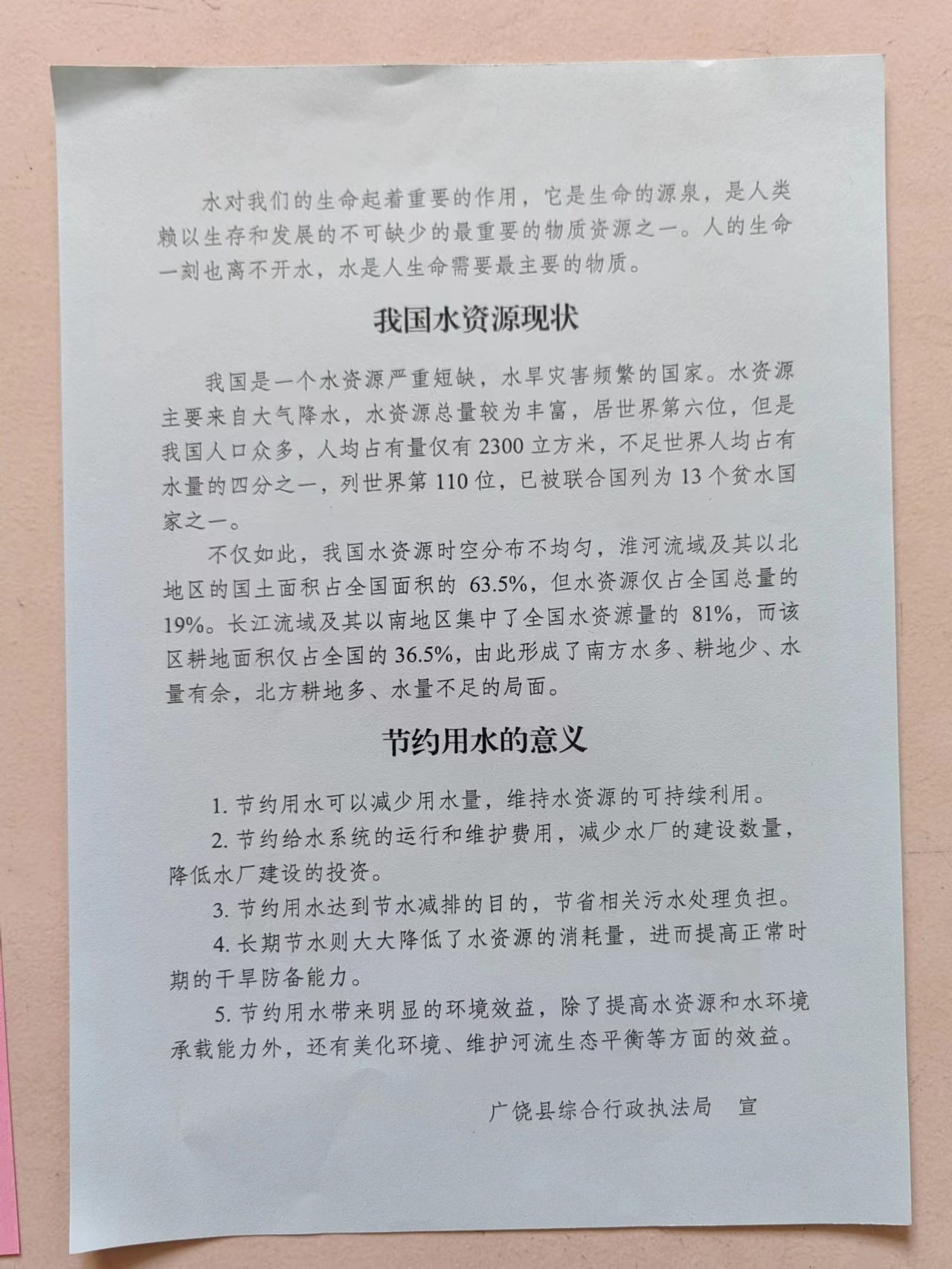 水对我们的生命起着重要的作用，它是生命的源泉，是人类赖以生存和发展的不可缺少的最重要的物质资源之一。人的生命一刻也离不开水，水是人生命需要最主要的物质。

我国水资源现状

我国是一个水资源严重短缺，水旱灾害频繁的国家。水资源主要来自大气降水，水资源总量较为丰富，居世界第六位，但是我国人口众多，人均占有量仅有 2300 立方米，不足世界人均占有水量的四分之一，列世界第 110 位，已被联合国列为 13 个贫水国家之一。

不仅如此，我国水资源时空分布不均匀，淮河流域及其以北地区的国土面积占全国面积的 63.5%，但水资源仅占全国总量的 19%。长江流域及其以南地区集中了全国水资源量的 81%，而该区耕地面积仅占全国的 36.5%，由此形成了南方水多、耕地少、水量有余，北方耕地多、水量不足的局面。

节约用水的意义

1. 节约用水可以减少用水量，维持水资源的可持续利用。

2. 节约给水系统的运行和维护费用，减少水厂的建设数量，降低水厂建设的投资。

3. 节约用水达到节水减排的目的，节省相关污水处理负担。

4. 长期节水则大大降低了水资源的消耗量，进而提高正常时期的干旱防备能力。

5. 节约用水带来明显的环境效益，除了提高水资源和水环境承载能力外，还有美化环境、维护河流生态平衡等方面的效益。

广饶县综合行政执法局　宣